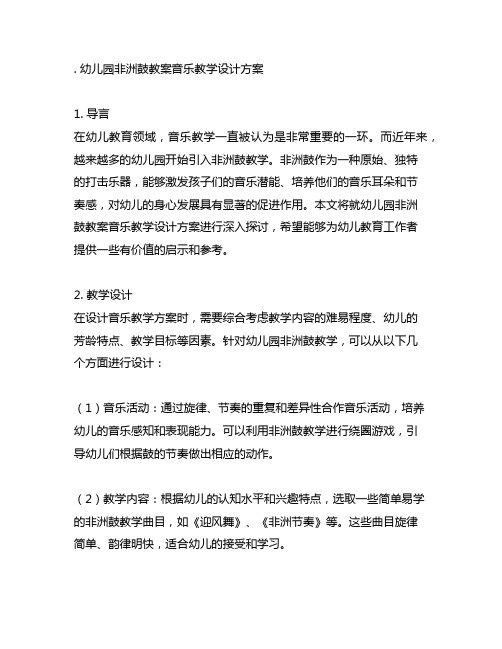 . 幼儿园非洲鼓教案音乐教学设计方案

1. 导言
在幼儿教育领域，音乐教学一直被认为是非常重要的一环。而近年来，越来越多的幼儿园开始引入非洲鼓教学。非洲鼓作为一种原始、独特的打击乐器，能够激发孩子们的音乐潜能、培养他们的音乐耳朵和节奏感，对幼儿的身心发展具有显著的促进作用。本文将就幼儿园非洲鼓教案音乐教学设计方案进行深入探讨，希望能够为幼儿教育工作者提供一些有价值的启示和参考。

2. 教学设计
在设计音乐教学方案时，需要综合考虑教学内容的难易程度、幼儿的芳龄特点、教学目标等因素。针对幼儿园非洲鼓教学，可以从以下几个方面进行设计：

（1）音乐活动：通过旋律、节奏的重复和差异性合作音乐活动，培养幼儿的音乐感知和表现能力。可以利用非洲鼓教学进行绕圈游戏，引导幼儿们根据鼓的节奏做出相应的动作。

（2）教学内容：根据幼儿的认知水平和兴趣特点，选取一些简单易学的非洲鼓教学曲目，如《迎风舞》、《非洲节奏》等。这些曲目旋律简单、韵律明快，适合幼儿的接受和学习。